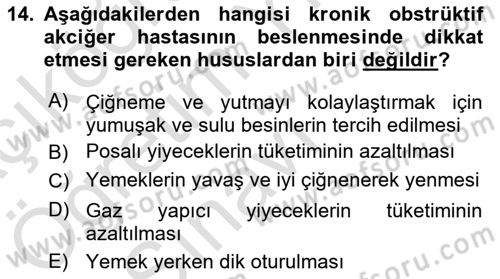 14. Aşağıdakilerden hangisi kronik obstrüktif akciğer hastasının beslenmesinde dikkat etmesi gereken hususlardan biri değildir?

A) Çiğneme ve yutmayı kolaylaştırmak için yumuşak ve sulu besinlerin tercih edilmesi

B) Posalı yiyeceklerin tüketiminin azaltılması

C) Yemeklerin yavaş ve iyi çiğnenerek yenmesi

D) Gaz yapıcı yiyeceklerin tüketiminin azaltılması

E) Yemek yerken dik oturulması

www.aofsoru.com